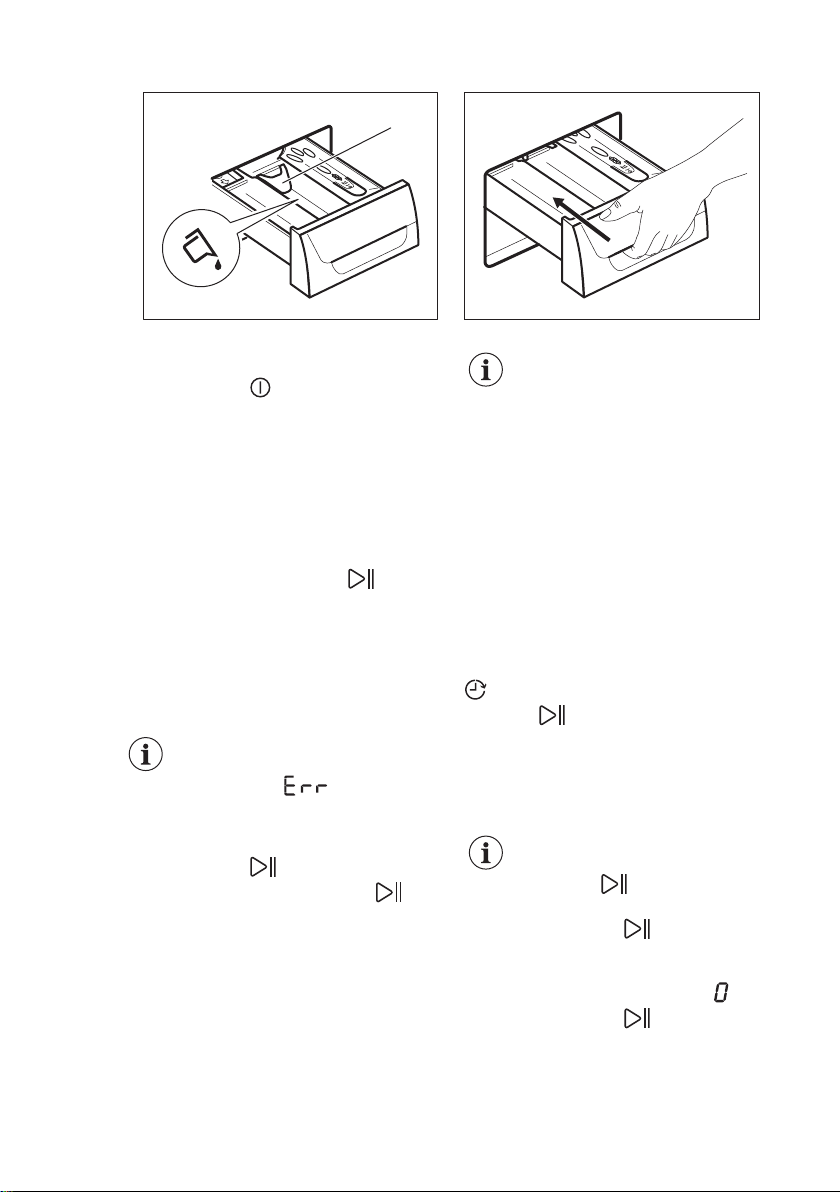 Err

0